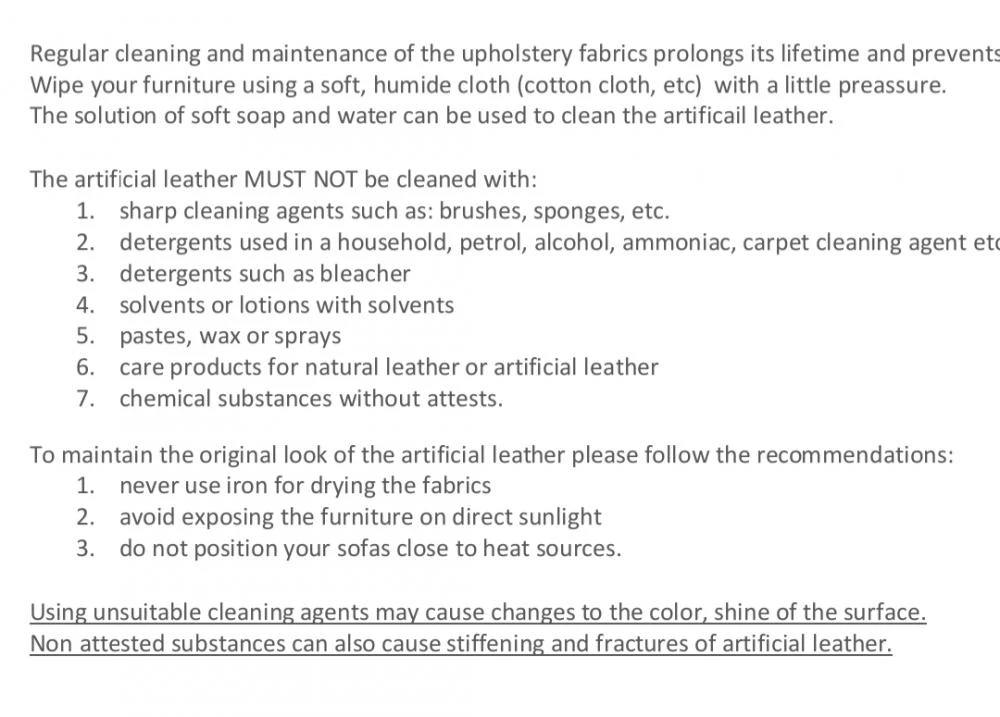 Regular cleaning and maintenance of the upholstery fabrics prolongs its lifetime and prevents
Wipe your furniture using a soft, humide cloth (cotton cloth, etc) with a little preassure.
The solution of soft soap and water can be used to clean the artificail leather.

The artificial leather MUST NOT be cleaned with:
1. sharp cleaning agents such as: brushes, sponges, etc.
2. detergents used in a household, petrol, alcohol, ammoniac, carpet cleaning agent etc
3. detergents such as bleacher
4. solvents or lotions with solvents
5. pastes, wax or sprays
6. care products for natural leather or artificial leather
7. chemical substances without attests.

To maintain the original look of the artificial leather please follow the recommendations:
1. never use iron for drying the fabrics
2. avoid exposing the furniture on direct sunlight
3. do not position your sofas close to heat sources.

Using unsuitable cleaning agents may cause changes to the color, shine of the surface.
Non attested substances can also cause stiffening and fractures of artificial leather.